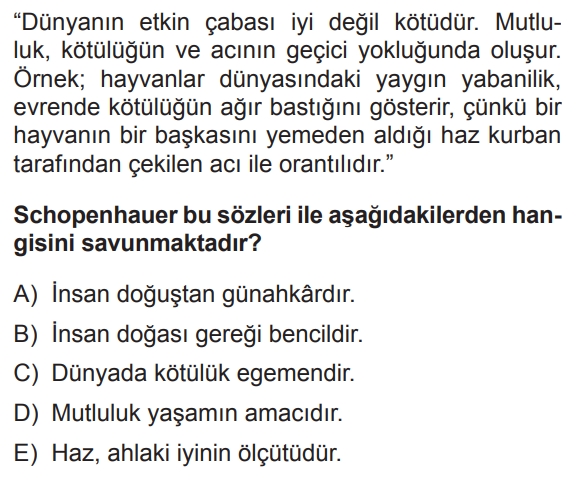 “Dünyanın etkin çabası iyi değil kötüdür. Mutluluk, kötülüğün ve acının geçici yokluğunda oluşur. Örnek; hayvanlar dünyasındaki yaygın yabanilik, evrende kötülüğün ağır bastığını gösterir, çünkü bir hayvanın bir başkasını yemeden aldığı haz kurban tarafından çekilen acı ile orantılıdır.”

Schopenhauer bu sözleri ile aşağıdakilerden hangisini savunmaktadır?

A) İnsan doğuştan günahkârdır.

B) İnsan doğası gereği bencildir.

C) Dünyada kötülük egemendir.

D) Mutluluk yaşamın amacıdır.

E) Haz, ahlaki iyinin ölçütüdür.